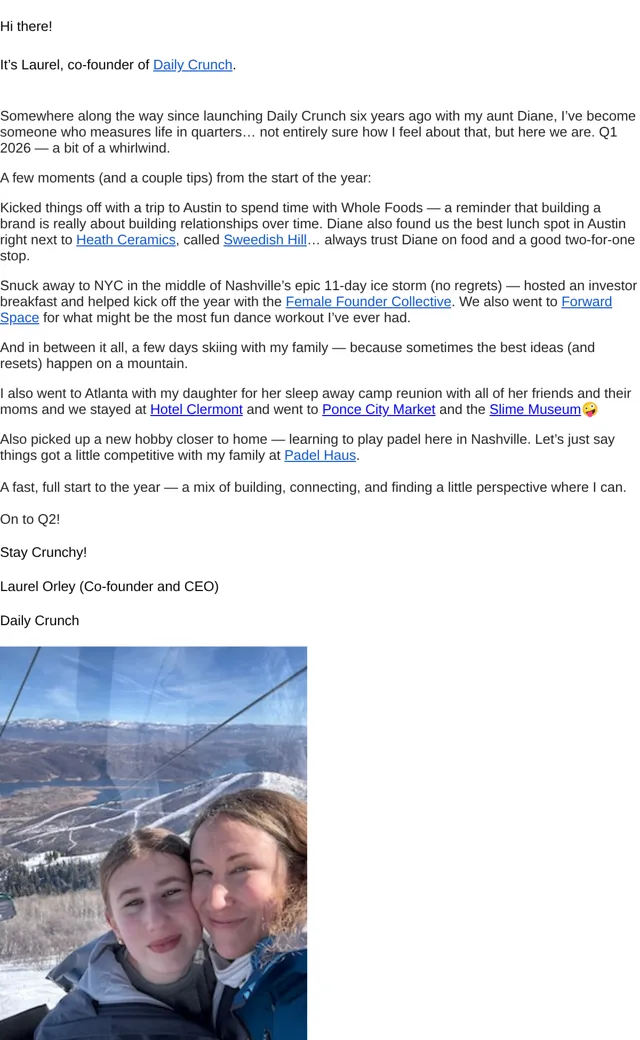 Hi there!

It's Laurel, co-founder of Daily Crunch.

Somewhere along the way since launching Daily Crunch six years ago with my aunt Diane, I've become someone who measures life in quarters… not entirely sure how I feel about that, but here we are. Q1 2026 — a bit of a whirlwind.

A few moments (and a couple tips) from the start of the year:

Kicked things off with a trip to Austin to spend time with Whole Foods — a reminder that building a brand is really about building relationships over time. Diane also found us the best lunch spot in Austin right next to Heath Ceramics, called Sweedish Hill… always trust Diane on food and a good two-for-one stop.

Snuck away to NYC in the middle of Nashville's epic 11-day ice storm (no regrets) — hosted an investor breakfast and helped kick off the year with the Female Founder Collective. We also went to Forward Space for what might be the most fun dance workout I've ever had.

And in between it all, a few days skiing with my family — because sometimes the best ideas (and resets) happen on a mountain.

I also went to Atlanta with my daughter for her sleep away camp reunion with all of her friends and their moms and we stayed at Hotel Clermont and went to Ponce City Market and the Slime Museum🤪

Also picked up a new hobby closer to home — learning to play padel here in Nashville. Let's just say things got a little competitive with my family at Padel Haus.

A fast, full start to the year — a mix of building, connecting, and finding a little perspective where I can.

On to Q2!

Stay Crunchy!

Laurel Orley (Co-founder and CEO)

Daily Crunch